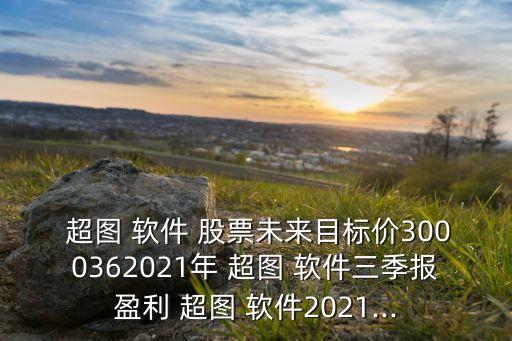 超图 软件 股票未来目标价3000362021年 超图 软件三季报盈利 超图 软件2021...